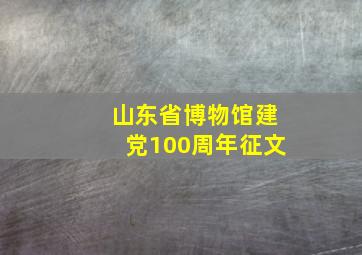 山东省博物馆建党100周年征文